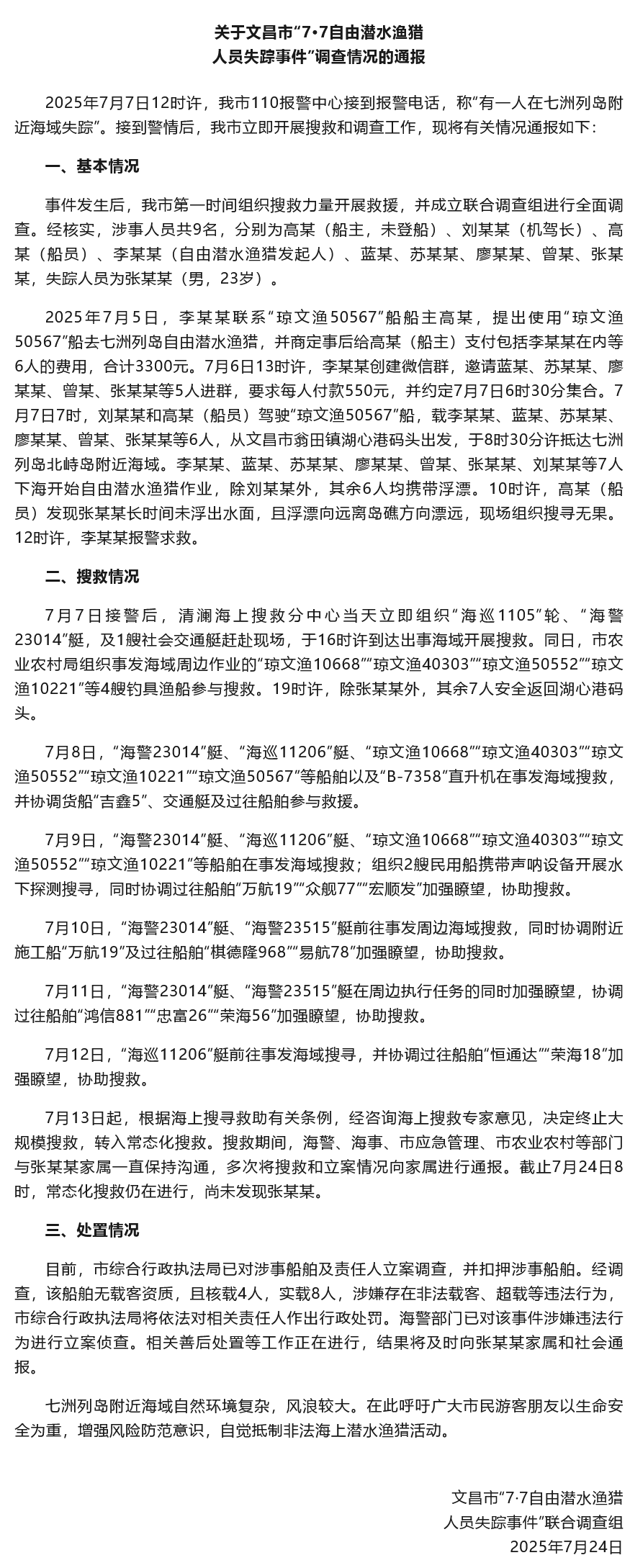 关于文昌市“7·7自由潜水渔猎人员失踪事件”调查情况的通报

2025年7月7日12时许，我市110报警中心接到报警电话，称“有一人在七洲列岛附近海域失踪”。接到警情后，我市立即开展搜救和调查工作，现将有关情况通报如下：

一、基本情况

事件发生后，我市第一时间组织搜救力量开展救援，并成立联合调查组进行全面调查。经核实，涉事人员共9名，分别为高某（船主，未登船）、刘某某（机驾长）、高某（船员）、李某某（自由潜水渔猎发起人）、蓝某、苏某某、廖某某、曾某、张某某，失踪人员为张某某（男，23岁）。

2025年7月5日，李某某联系“琼文渔50567”船船主高某，提出使用“琼文渔50567”船去七洲列岛自由潜水渔猎，并商定事后给高某（船主）支付包括李某某在内等6人的费用，合计3300元。7月6日13时许，李某某创建微信群，邀请蓝某、苏某某、廖某某、曾某、张某某等5人进群，要求每人付款550元，并约定7月7日6时30分集合。7月7日7时，刘某某和高某（船员）驾驶“琼文渔50567”船，载李某某、蓝某、苏某某、廖某某、曾某、张某某等6人，从文昌市翁田镇湖心港码头出发，于8时30分许抵达七洲列岛北峙岛附近海域。李某某、蓝某、苏某某、廖某某、曾某、张某某、刘某某等7人下海开始自由潜水渔猎作业，除刘某某外，其余6人均携带浮漂。10时许，高某（船员）发现张某某长时间未浮出水面，且浮漂向远离岛礁方向漂远，现场组织搜寻无果。12时许，李某某报警求救。

二、搜救情况

7月7日接警后，清澜海上搜救分中心当天立即组织“海巡1105”轮、“海警23014”艇，及1艘社会交通艇赶赴现场，于16时许到达出事海域开展搜救。同日，市农业农村局组织事发海域周边作业的“琼文渔10668”“琼文渔40303”“琼文渔50552”“琼文渔10221”等4艘钓具渔船参与搜救。19时许，除张某某外，其余7人安全返回湖心港码头。

7月8日，“海警23014”艇、“海巡11206”艇、“琼文渔10668”“琼文渔40303”“琼文渔50552”“琼文渔10221”“琼文渔50567”等船舶以及“B-7358”直升机在事发海域搜救，并协调货船“吉鑫5”、交通艇及过往船舶参与救援。

7月9日，“海警23014”艇、“海巡11206”艇、“琼文渔10668”“琼文渔40303”“琼文渔50552”“琼文渔10221”等船舶在事发海域搜救；组织2艘民用船携带声呐设备开展水下探测搜寻，同时协调过往船舶“万航19”“众舰77”“宏顺发”加强瞭望，协助搜救。

7月10日，“海警23014”艇、“海警23515”艇前往事发周边海域搜救，同时协调附近施工船“万航19”及过往船舶“棋德隆968”“易航78”加强瞭望，协助搜救。

7月11日，“海警23014”艇、“海警23515”艇在周边执行任务的同时加强瞭望，协调过往船舶“鸿信881”“忠富26”“荣海56”加强瞭望，协助搜救。

7月12日，“海巡11206”艇前往事发海域搜寻，并协调过往船舶“恒通达”“荣海18”加强瞭望，协助搜救。

7月13日起，根据海上搜寻救助有关条例，经咨询海上搜救专家意见，决定终止大规模搜救，转入常态化搜救。搜救期间，海警、海事、市应急管理、市农业农村等部门与张某某家属一直保持沟通，多次将搜救和立案情况向家属进行通报。截止7月24日8时，常态化搜救仍在进行，尚未发现张某某。

三、处置情况

目前，市综合行政执法局已对涉事船舶及责任人立案调查，并扣押涉事船舶。经调查，该船舶无载客资质，且核载4人，实载8人，涉嫌存在非法载客、超载等违法行为，市综合行政执法局将依法对相关责任人作出行政处罚。海警部门已对该事件涉嫌违法行为进行立案侦查。相关善后处置等工作正在进行，结果将及时向张某某家属和社会通报。

七洲列岛附近海域自然环境复杂，风浪较大。在此呼吁广大市民游客朋友以生命安全为重，增强风险防范意识，自觉抵制非法海上潜水渔猎活动。

文昌市“7·7自由潜水渔猎人员失踪事件”联合调查组
2025年7月24日